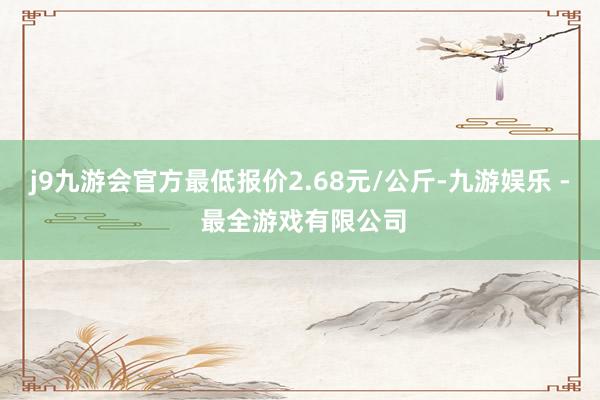 j9九游会官方最低报价2.68元/公斤-九游娱乐 - 最全游戏有限公司